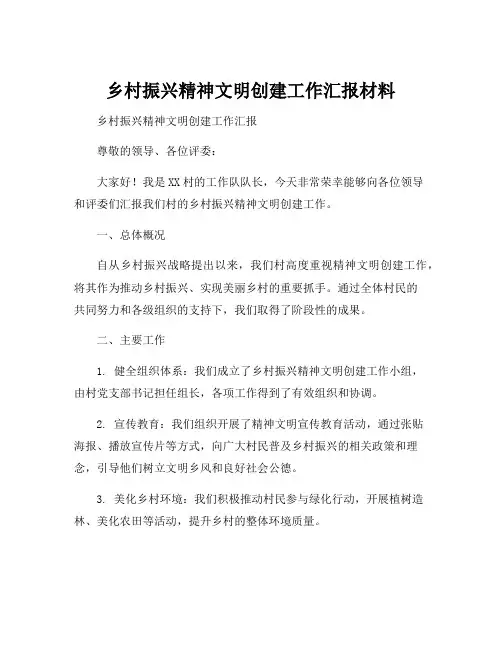 乡村振兴精神文明创建工作汇报材料

乡村振兴精神文明创建工作汇报

尊敬的领导、各位评委：

大家好！我是XX村的工作队队长，今天非常荣幸能够向各位领导和评委们汇报我们村的乡村振兴精神文明创建工作。

一、总体概况

自从乡村振兴战略提出以来，我们村高度重视精神文明创建工作，将其作为推动乡村振兴、实现美丽乡村的重要抓手。通过全体村民的共同努力和各级组织的支持下，我们取得了阶段性的成果。

二、主要工作

1. 健全组织体系：我们成立了乡村振兴精神文明创建工作小组，由村党支部书记担任组长，各项工作得到了有效组织和协调。

2. 宣传教育：我们组织开展了精神文明宣传教育活动，通过张贴海报、播放宣传片等方式，向广大村民普及乡村振兴的相关政策和理念，引导他们树立文明乡风和良好社会公德。

3. 美化乡村环境：我们积极推动村民参与绿化行动，开展植树造林、美化农田等活动，提升乡村的整体环境质量。